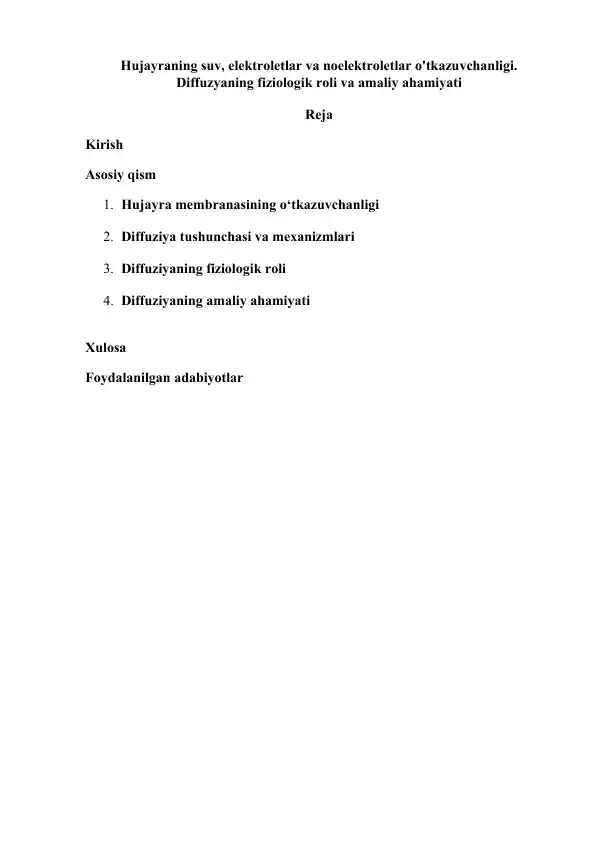 Hujayraning suv, elektroletlar va noelektroletlar o'tkazuvchanligi. Diffuzyaning fiziologik roli va amaliy ahamiyati

Reja

Kirish

Asosiy qism

1. Hujayra membranasining o‘tkazuvchanligi

2. Diffuziya tushunchasi va mexanizmlari

3. Diffuziyaning fiziologik roli

4. Diffuziyaning amaliy ahamiyati

Xulosa

Foydalanilgan adabiyotlar